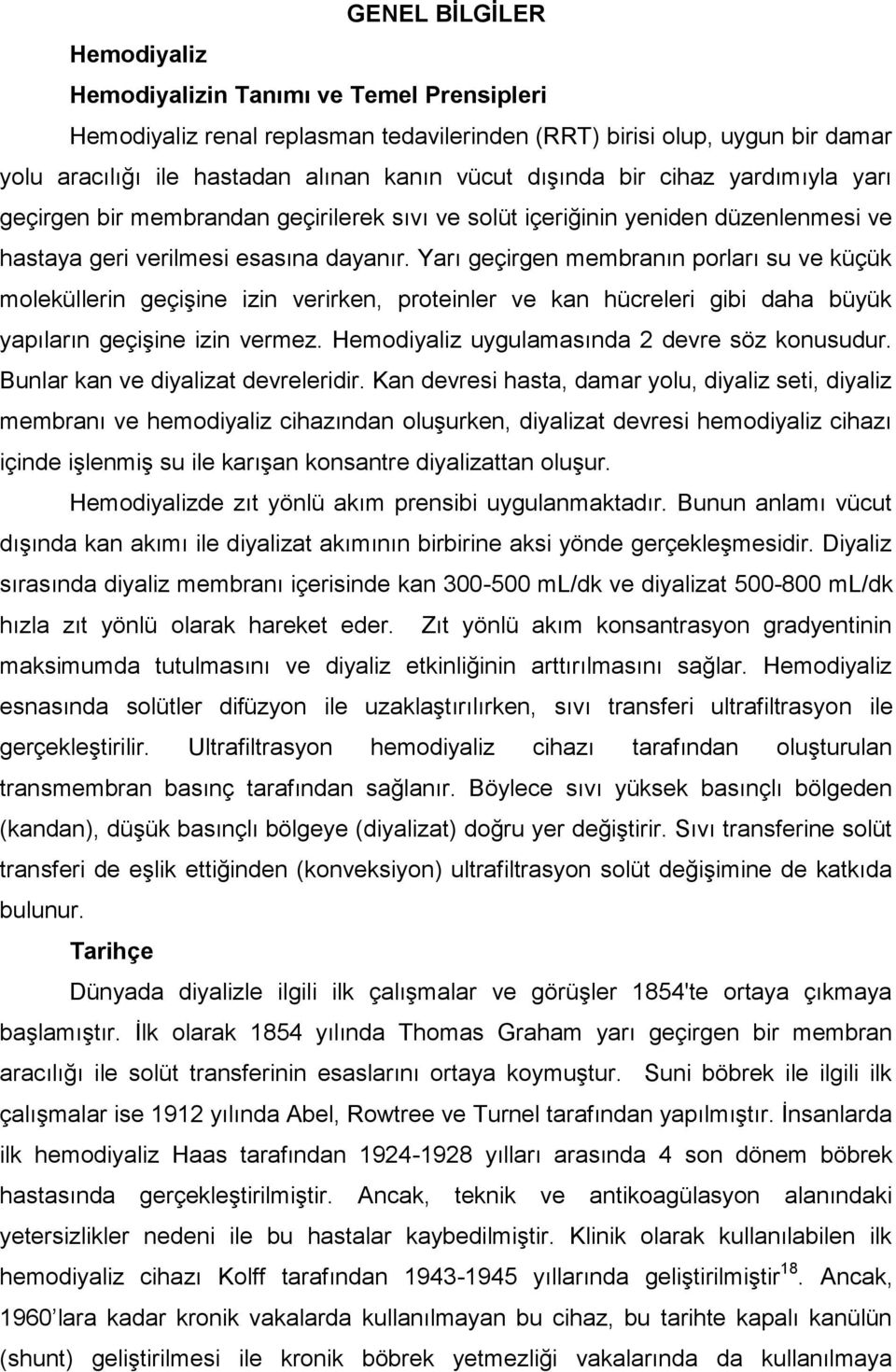 GENEL BİLGİLER

Hemodiyaliz

Hemodiyalizin Tanımı ve Temel Prensipleri

Hemodiyaliz renal replasman tedavilerinden (RRT) birisi olup, uygun bir damar yolu aracılığı ile hastadan alınan kanın vücut dışında bir cihaz yardımıyla yarı geçirgen bir membrandan geçirilerek sıvı ve solüt içeriğinin yeniden düzenlenmesi ve hastaya geri verilmesi esasına dayanır. Yarı geçirgen membranın porları su ve küçük moleküllerin geçişine izin verirken, proteinler ve kan hücreleri gibi daha büyük yapıların geçişine izin vermez. Hemodiyaliz uygulamasında 2 devre söz konusudur. Bunlar kan ve diyalizat devreleridir. Kan devresi hasta, damar yolu, diyaliz seti, diyaliz membranı ve hemodiyaliz cihazından oluşurken, diyalizat devresi hemodiyaliz cihazı içinde işlenmiş su ile karışan konsantre diyalizattan oluşur.

Hemodiyalizde zıt yönlü akım prensibi uygulanmaktadır. Bunun anlamı vücut dışında kan akımı ile diyalizat akımının birbirine aksi yönde gerçekleşmesidir. Diyaliz sırasında diyaliz membranı içerisinde kan 300-500 mL/dk ve diyalizat 500-800 mL/dk hızla zıt yönlü olarak hareket eder. Zıt yönlü akım konsantrasyon gradyentinin maksimumda tutulmasını ve diyaliz etkinliğinin arttırılmasını sağlar. Hemodiyaliz esnasında solütler difüzyon ile uzaklaştırılırken, sıvı transferi ultrafiltrasyon ile gerçekleştirilir. Ultrafiltrasyon hemodiyaliz cihazı tarafından oluşturulan transmembran basınç tarafından sağlanır. Böylece sıvı yüksek basınçlı bölgeden (kandan), düşük basınçlı bölgeye (diyalizat) doğru yer değiştirir. Sıvı transferine solüt transferi de eşlik ettiğinden (konveksiyon) ultrafiltrasyon solüt değişimine de katkıda bulunur.

Tarihçe

Dünyada diyalizle ilgili ilk çalışmalar ve görüşler 1854'te ortaya çıkmaya başlamıştır. İlk olarak 1854 yılında Thomas Graham yarı geçirgen bir membran aracılığı ile solüt transferinin esaslarını ortaya koymuştur. Suni böbrek ile ilgili ilk çalışmalar ise 1912 yılında Abel, Rowtree ve Turnel tarafından yapılmıştır. İnsanlarda ilk hemodiyaliz Haas tarafından 1924-1928 yılları arasında 4 son dönem böbrek hastasında gerçekleştirilmiştir. Ancak, teknik ve antikoagülasyon alanındaki yetersizlikler nedeni ile bu hastalar kaybedilmiştir. Klinik olarak kullanılabilen ilk hemodiyaliz cihazı Kolff tarafından 1943-1945 yıllarında geliştirilmiştir$^{18}$. Ancak, 1960 lara kadar kronik vakalarda kullanılmayan bu cihaz, bu tarihte kapalı kanülün (shunt) geliştirilmesi ile kronik böbrek yetmezliği vakalarında da kullanılmaya